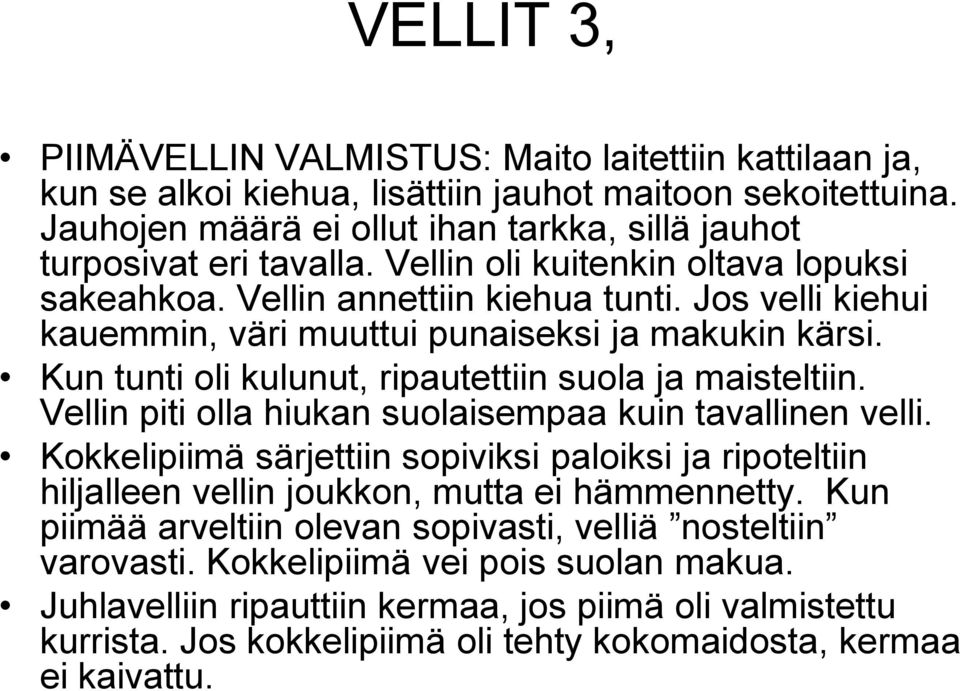 VELLIT 3,

• PIIMÄVELLIN VALMISTUS: Maito laitettiin kattilaan ja, kun se alkoi kiehua, lisättiin jauhot maitoon sekoitettuina. Jauhojen määrä ei ollut ihan tarkka, sillä jauhot turposivat eri tavalla. Vellin oli kuitenkin oltava lopuksi sakeahkoa. Vellin annettiin kiehua tunti. Jos velli kiehui kauemmin, väri muuttui punaiseksi ja makukin kärsi.

• Kun tunti oli kulunut, ripautettiin suola ja maisteltiin. Vellin piti olla hiukan suolaisempaa kuin tavallinen velli.

• Kokkelipiimä särjettiin sopiviksi paloiksi ja ripoteltiin hiljalleen vellin joukkon, mutta ei hämmennetty. Kun piimää arveltiin olevan sopivasti, velliä ”nosteltiin” varovasti. Kokkelipiimä vei pois suolan makua.

• Juhlavelliin ripauttiin kermaa, jos piimä oli valmistettu kurrista. Jos kokkelipiimä oli tehty kokomaidosta, kermaa ei kaivattu.